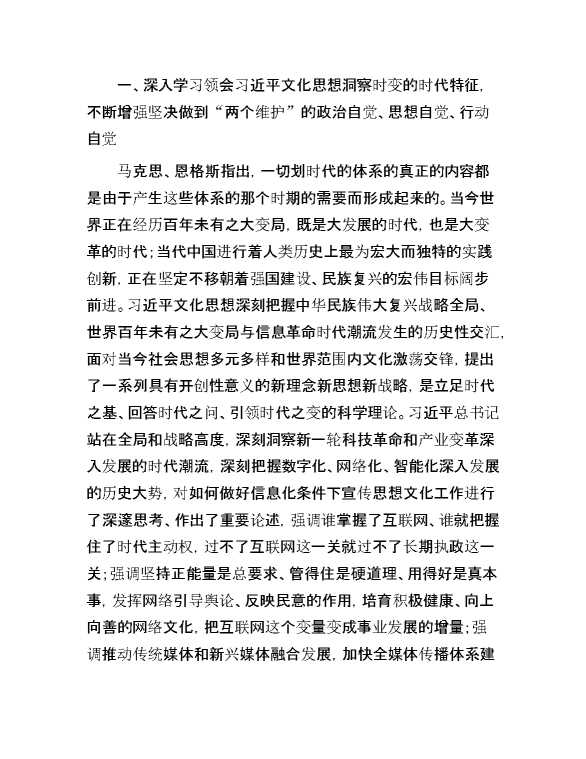 一、深入学习领会习近平文化思想洞察时变的时代特征，不断增强坚决做到“两个维护”的政治自觉、思想自觉、行动自觉

马克思、恩格斯指出，一切划时代的体系的真正的内容都是由于产生这些体系的那个时期的需要而形成起来的。当今世界正在经历百年未有之大变局，既是大发展的时代，也是大变革的时代；当代中国进行着人类历史上最为宏大而独特的实践创新，正在坚定不移朝着强国建设、民族复兴的宏伟目标阔步前进。习近平文化思想深刻把握中华民族伟大复兴战略全局、世界百年未有之大变局与信息革命时代潮流发生的历史性交汇，面对当今社会思想多元多样和世界范围内文化激荡交锋，提出了一系列具有开创性意义的新理念新思想新战略，是立足时代之基、回答时代之问、引领时代之变的科学理论。习近平总书记站在全局和战略高度，深刻洞察新一轮科技革命和产业变革深入发展的时代潮流，深刻把握数字化、网络化、智能化深入发展的历史大势，对如何做好信息化条件下宣传思想文化工作进行了深邃思考、作出了重要论述，强调谁掌握了互联网、谁就把握住了时代主动权，过不了互联网这一关就过不了长期执政这一关；强调坚持正能量是总要求、管得住是硬道理、用得好是真本事，发挥网络引导舆论、反映民意的作用，培育积极健康、向上向善的网络文化，把互联网这个变量变成事业发展的增量；强调推动传统媒体和新兴媒体融合发展，加快全媒体传播体系建